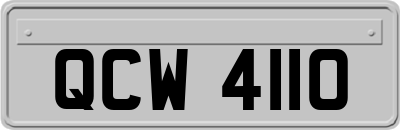 QCW 4110